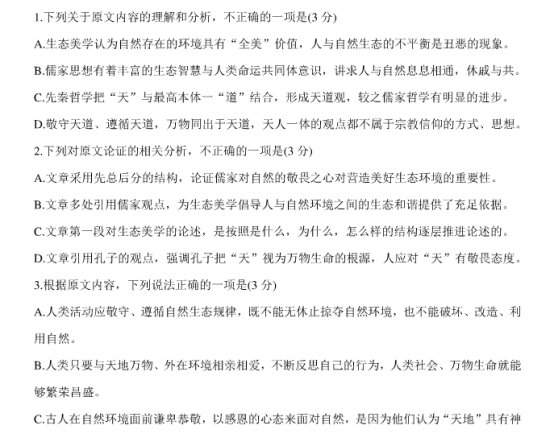 1.下列关于原文内容的理解和分析，不正确的一项是(3 分)

A.生态美学认为自然存在的环境具有“全美”价值，人与自然生态的不平衡是丑恶的现象。

B.儒家思想有着丰富的生态智慧与人类命运共同体意识，讲求人与自然息息相通，休戚与共。

C.先秦哲学把“天”与最高本体一“道”结合，形成天道观，较之儒家哲学有明显的进步。

D.敬守天道、遵循天道，万物同出于天道，天人一体的观点都不属于宗教信仰的方式、思想。

2.下列对原文论证的相关分析，不正确的一项是(3 分)

A.文章采用先总后分的结构，论证儒家对自然的敬畏之心对营造美好生态环境的重要性。

B.文章多处引用儒家观点，为生态美学倡导人与自然环境之间的生态和谐提供了充足依据。

C.文章第一段对生态美学的论述，是按照是什么，为什么，怎么样的结构逐层推进论述的。

D.文章引用孔子的观点，强调孔子把“天”视为万物生命的根源，人应对“天”有敬畏态度。

3.根据原文内容，下列说法正确的一项是(3 分)

A.人类活动应敬守、遵循自然生态规律，既不能无休止掠夺自然环境，也不能破坏、改造、利用自然。

B.人类只要与天地万物、外在环境相亲相爱，不断反思自己的行为，人类社会、万物生命就能够繁荣昌盛。

C.古人在自然环境面前谦卑恭敬，以感恩的心态来面对自然，是因为他们认为“天地”具有神